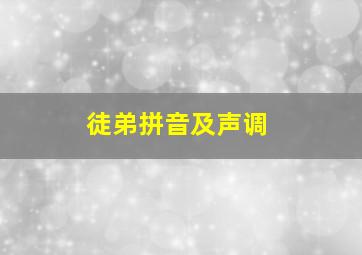 徒弟拼音及声调